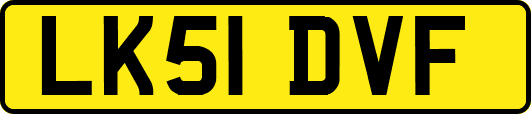 LK51 DVF